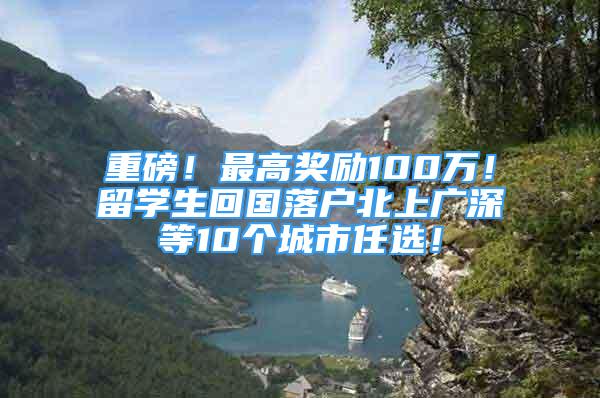 重磅！最高奖励100万！留学生回国落户北上广深等10个城市任选！